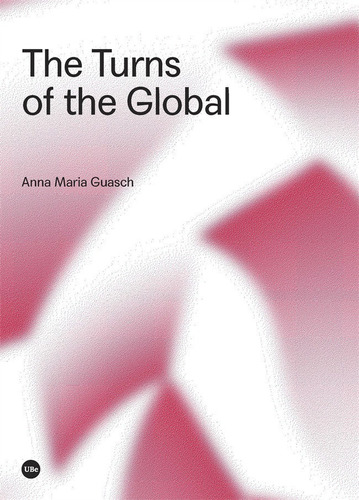 The Turns of the Global

Anna Maria Guasch

UBe